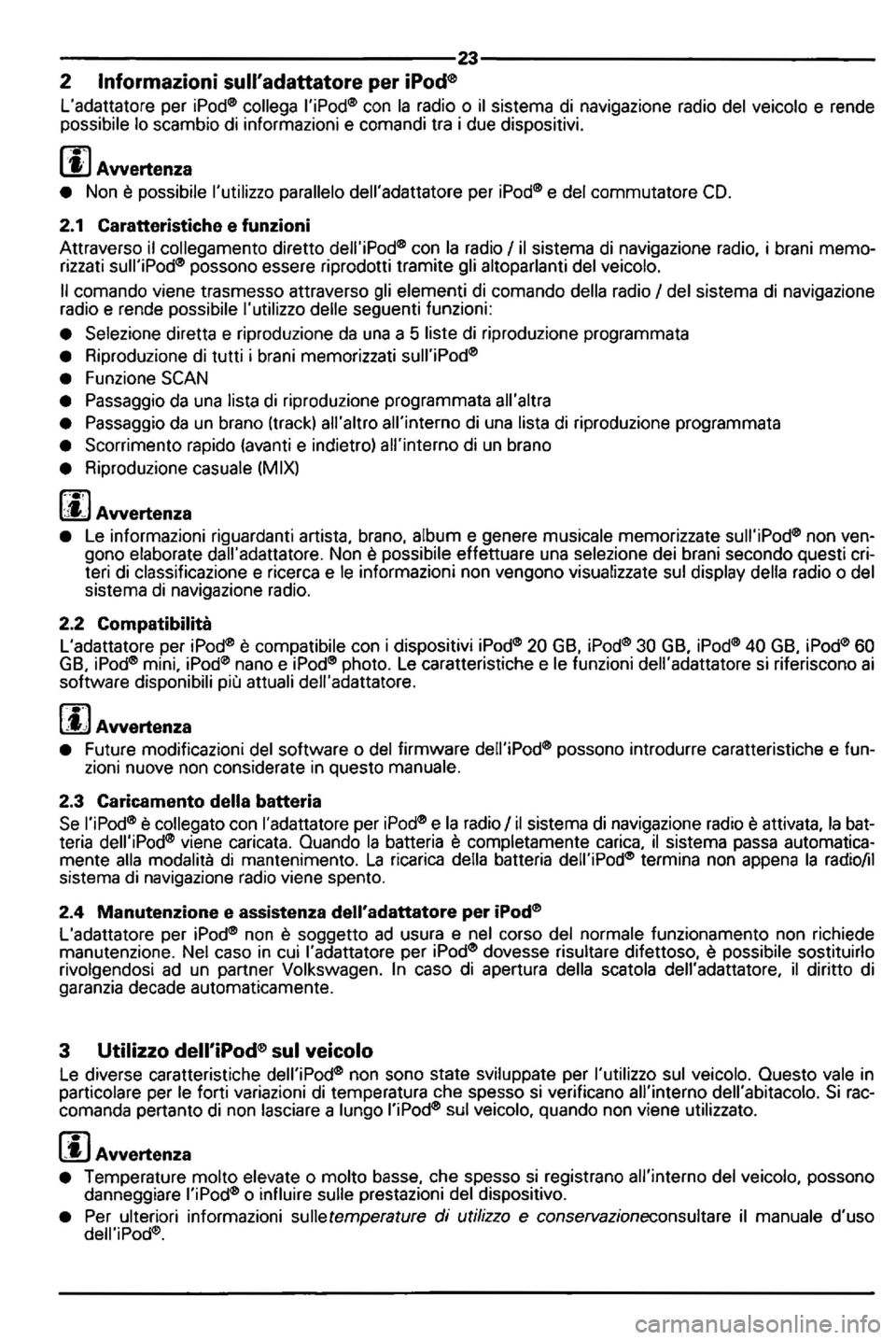 23

2 Informazioni sull'adattatore per iPod®

L'adattatore per iPod® collega l'iPod® con la radio o il sistema di navigazione radio del veicolo e rende possibile lo scambio di informazioni e comandi tra i due dispositivi.

Avvertenza

● Non è possibile l'utilizzo parallelo dell'adattatore per iPod® e del commutatore CD.

2.1 Caratteristiche e funzioni

Attraverso il collegamento diretto dell'iPod® con la radio / il sistema di navigazione radio, i brani memorizzati sull'iPod® possono essere riprodotti tramite gli altoparlanti del veicolo.

Il comando viene trasmesso attraverso gli elementi di comando della radio / del sistema di navigazione radio e rende possibile l'utilizzo delle seguenti funzioni:

● Selezione diretta e riproduzione da una a 5 liste di riproduzione programmata
● Riproduzione di tutti i brani memorizzati sull'iPod®
● Funzione SCAN
● Passaggio da una lista di riproduzione programmata all'altra
● Passaggio da un brano (track) all'altro all'interno di una lista di riproduzione programmata
● Scorrimento rapido (avanti e indietro) all'interno di un brano
● Riproduzione casuale (MIX)

Avvertenza

● Le informazioni riguardanti artista, brano, album e genere musicale memorizzate sull'iPod® non vengono elaborate dall'adattatore. Non è possibile effettuare una selezione dei brani secondo questi criteri di classificazione e ricerca e le informazioni non vengono visualizzate sul display della radio o del sistema di navigazione radio.

2.2 Compatibilità

L'adattatore per iPod® è compatibile con i dispositivi iPod® 20 GB, iPod® 30 GB, iPod® 40 GB, iPod® 60 GB, iPod® mini, iPod® nano e iPod® photo. Le caratteristiche e le funzioni dell'adattatore si riferiscono ai software disponibili più attuali dell'adattatore.

Avvertenza

● Future modificazioni del software o del firmware dell'iPod® possono introdurre caratteristiche e funzioni nuove non considerate in questo manuale.

2.3 Caricamento della batteria

Se l'iPod® è collegato con l'adattatore per iPod® e la radio / il sistema di navigazione radio è attivata, la batteria dell'iPod® viene caricata. Quando la batteria è completamente carica, il sistema passa automaticamente alla modalità di mantenimento. La ricarica della batteria dell'iPod® termina non appena la radio/il sistema di navigazione radio viene spento.

2.4 Manutenzione e assistenza dell'adattatore per iPod®

L'adattatore per iPod® non è soggetto ad usura e nel corso del normale funzionamento non richiede manutenzione. Nel caso in cui l'adattatore per iPod® dovesse risultare difettoso, è possibile sostituirlo rivolgendosi ad un partner Volkswagen. In caso di apertura della scatola dell'adattatore, il diritto di garanzia decade automaticamente.

3 Utilizzo dell'iPod® sul veicolo

Le diverse caratteristiche dell'iPod® non sono state sviluppate per l'utilizzo sul veicolo. Questo vale in particolare per le forti variazioni di temperatura che spesso si verificano all'interno dell'abitacolo. Si raccomanda pertanto di non lasciare a lungo l'iPod® sul veicolo, quando non viene utilizzato.

Avvertenza

● Temperature molto elevate o molto basse, che spesso si registrano all'interno del veicolo, possono danneggiare l'iPod® o influire sulle prestazioni del dispositivo.
● Per ulteriori informazioni sulletemperature di utilizzo e conservazioneconsultare il manuale d'uso dell'iPod®.

carmanualsonline.info